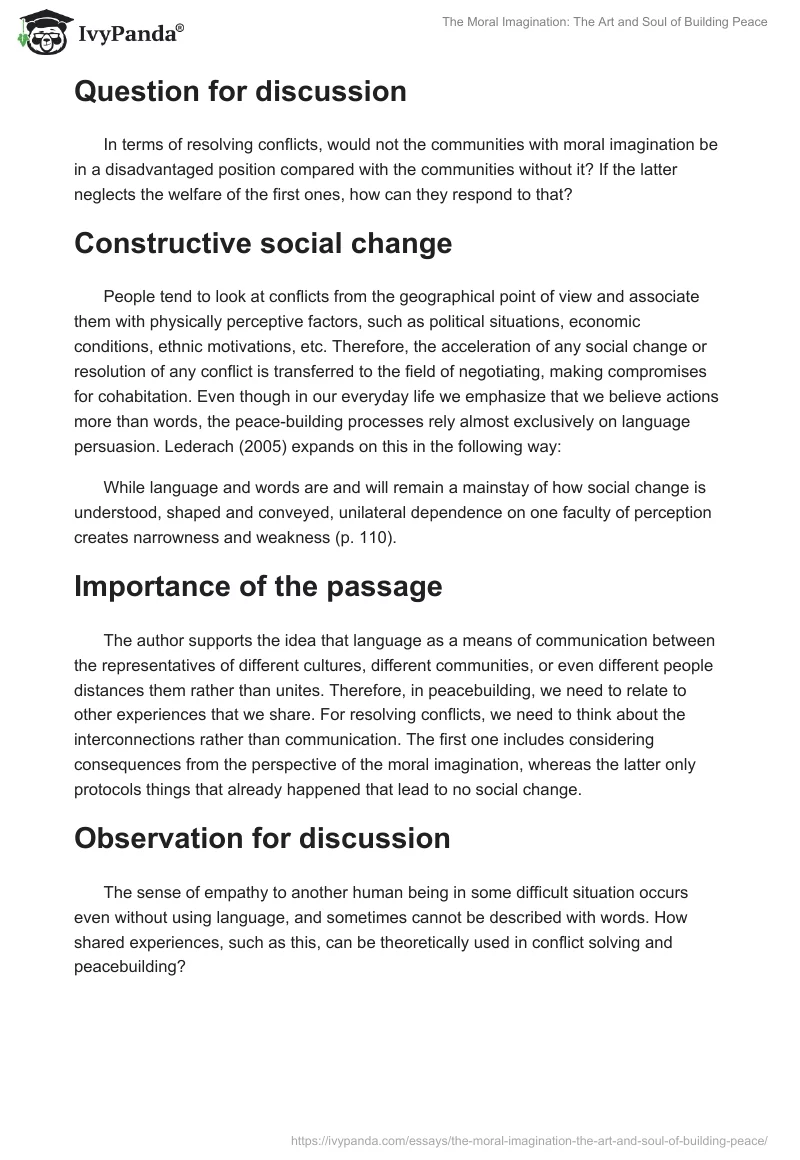 IvyPanda®

The Moral Imagination: The Art and Soul of Building Peace

Question for discussion

In terms of resolving conflicts, would not the communities with moral imagination be in a disadvantaged position compared with the communities without it? If the latter neglects the welfare of the first ones, how can they respond to that?

Constructive social change

People tend to look at conflicts from the geographical point of view and associate them with physically perceptive factors, such as political situations, economic conditions, ethnic motivations, etc. Therefore, the acceleration of any social change or resolution of any conflict is transferred to the field of negotiating, making compromises for cohabitation. Even though in our everyday life we emphasize that we believe actions more than words, the peace-building processes rely almost exclusively on language persuasion. Lederach (2005) expands on this in the following way:

While language and words are and will remain a mainstay of how social change is understood, shaped and conveyed, unilateral dependence on one faculty of perception creates narrowness and weakness (p. 110).

Importance of the passage

The author supports the idea that language as a means of communication between the representatives of different cultures, different communities, or even different people distances them rather than unites. Therefore, in peacebuilding, we need to relate to other experiences that we share. For resolving conflicts, we need to think about the interconnections rather than communication. The first one includes considering consequences from the perspective of the moral imagination, whereas the latter only protocols things that already happened that lead to no social change.

Observation for discussion

The sense of empathy to another human being in some difficult situation occurs even without using language, and sometimes cannot be described with words. How shared experiences, such as this, can be theoretically used in conflict solving and peacebuilding?

https://ivypanda.com/essays/the-moral-imagination-the-art-and-soul-of-building-peace/